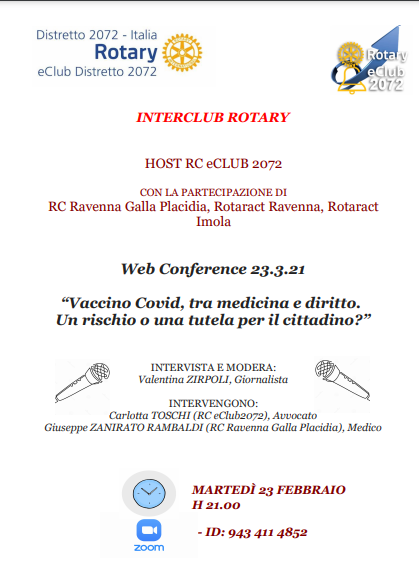 Distretto 2072 - Italia
Rotary
eClub Distretto 2072

Rotary
eClub
2072

INTERCLUB ROTARY

HOST RC eCLUB 2072

CON LA PARTECIPAZIONE DI
RC Ravenna Galla Placidia, Rotaract Ravenna, Rotaract Imola

Web Conference 23.3.21

"Vaccino Covid, tra medicina e diritto.
Un rischio o una tutela per il cittadino?"

INTERVISTA E MODERA:
Valentina ZIRPOLI, Giornalista

INTERVENGONO:
Carlotta TOSCHI (RC eClub2072), Avvocato
Giuseppe ZANIRATO RAMBALDI (RC Ravenna Galla Placidia), Medico

MARTEDÌ 23 FEBBRAIO
H 21.00

- ID: 943 411 4852

zoom